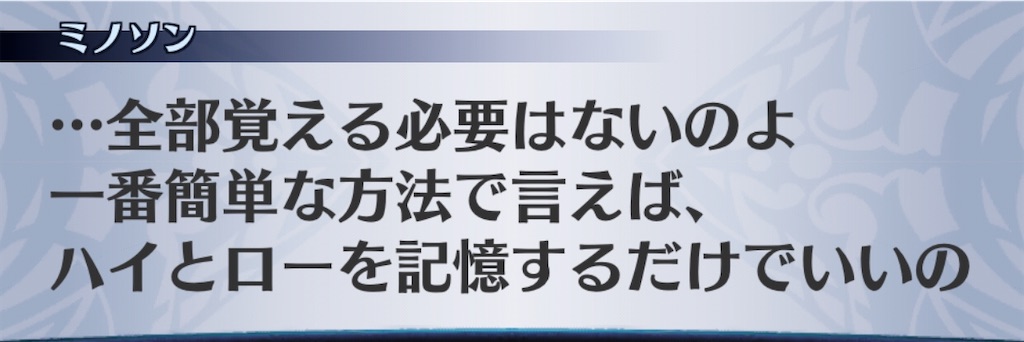 ミノソン

…全部覚える必要はないのよ
一番簡単な方法で言えば、
ハイとローを記憶するだけでいいの